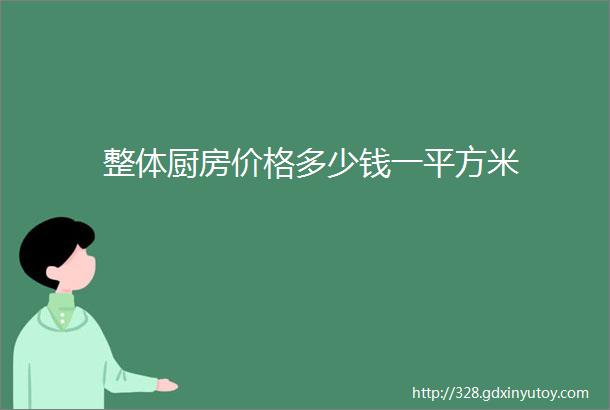 整体厨房价格多少钱一平方米

http://328.gdxinyutoy.com